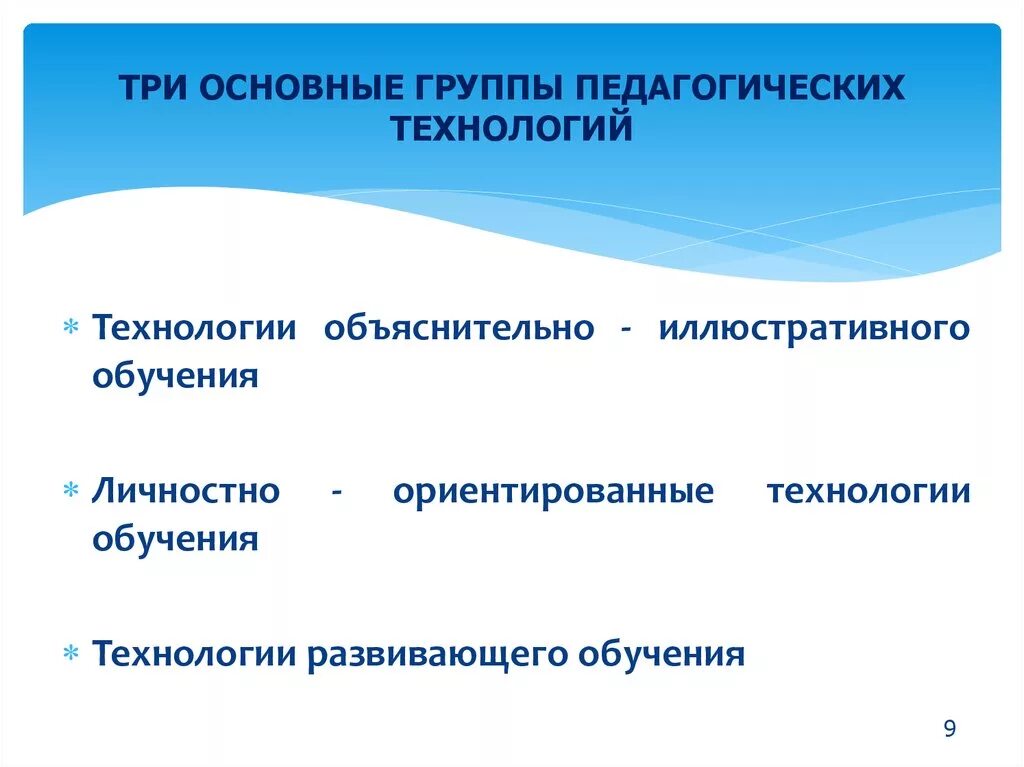 ТРИ ОСНОВНЫЕ ГРУППЫ ПЕДАГОГИЧЕСКИХ ТЕХНОЛОГИЙ

* Технологии объяснительно - иллюстративного обучения

* Личностно - ориентированные технологии обучения

* Технологии развивающего обучения

9